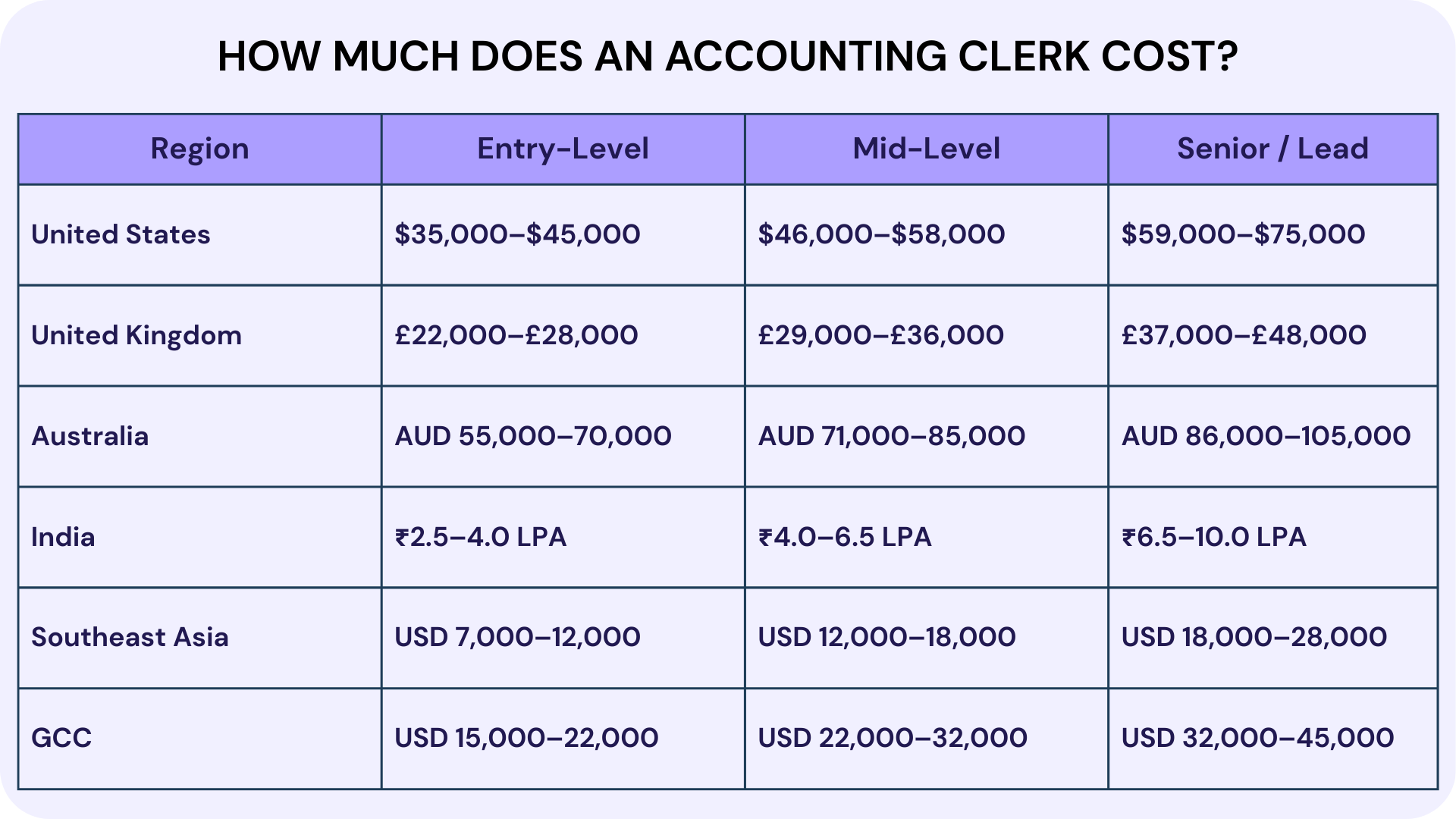 HOW MUCH DOES AN ACCOUNTING CLERK COST?

| Region | Entry-Level | Mid-Level | Senior / Lead |
|---|---|---|---|
| United States | \$35,000–\$45,000 | \$46,000–\$58,000 | \$59,000–\$75,000 |
| United Kingdom | £22,000–£28,000 | £29,000–£36,000 | £37,000–£48,000 |
| Australia | AUD 55,000–70,000 | AUD 71,000–85,000 | AUD 86,000–105,000 |
| India | ₹2.5–4.0 LPA | ₹4.0–6.5 LPA | ₹6.5–10.0 LPA |
| Southeast Asia | USD 7,000–12,000 | USD 12,000–18,000 | USD 18,000–28,000 |
| GCC | USD 15,000–22,000 | USD 22,000–32,000 | USD 32,000–45,000 |